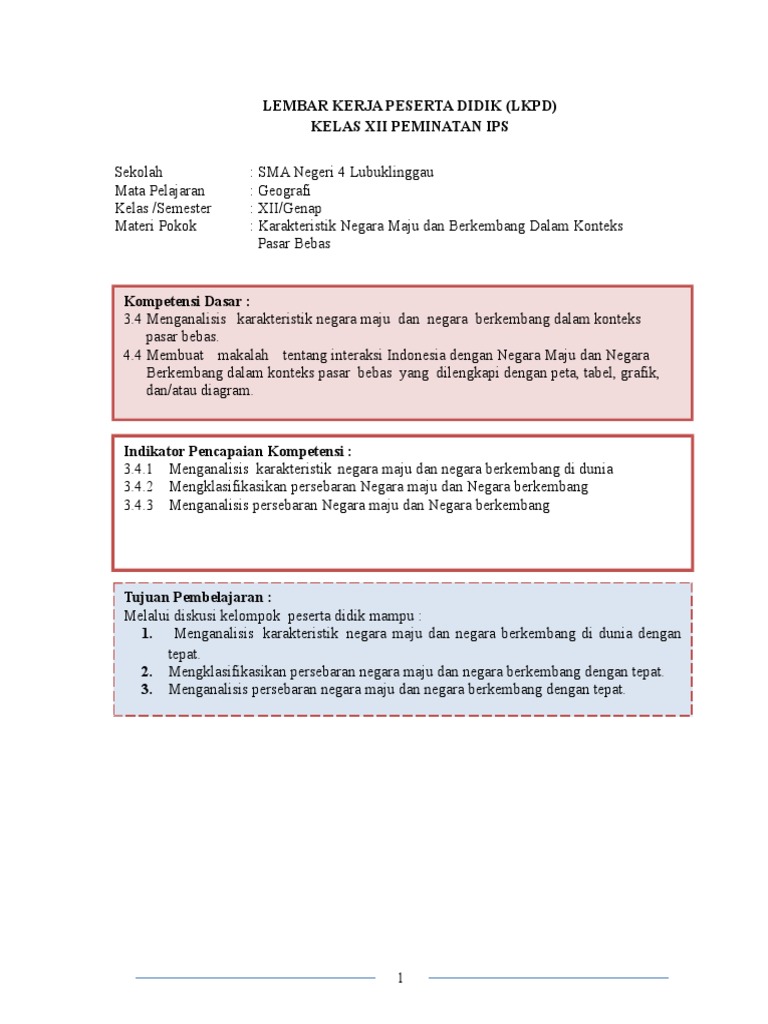 LEMBAR KERJA PESERTA DIDIK (LKPD)
KELAS XII PEMINATAN IPS

Sekolah : SMA Negeri 4 Lubuklinggau
Mata Pelajaran : Geografi
Kelas /Semester : XII/Genap
Materi Pokok : Karakteristik Negara Maju dan Berkembang Dalam Konteks Pasar Bebas

Kompetensi Dasar :
3.4 Menganalisis karakteristik negara maju dan negara berkembang dalam konteks pasar bebas.
4.4 Membuat makalah tentang interaksi Indonesia dengan Negara Maju dan Negara Berkembang dalam konteks pasar bebas yang dilengkapi dengan peta, tabel, grafik, dan/atau diagram.

Indikator Pencapaian Kompetensi :
3.4.1 Menganalisis karakteristik negara maju dan negara berkembang di dunia
3.4.2 Mengklasifikasikan persebaran Negara maju dan Negara berkembang
3.4.3 Menganalisis persebaran Negara maju dan Negara berkembang

Tujuan Pembelajaran :
Melalui diskusi kelompok peserta didik mampu :
1. Menganalisis karakteristik negara maju dan negara berkembang di dunia dengan tepat.
2. Mengklasifikasikan persebaran negara maju dan negara berkembang dengan tepat.
3. Menganalisis persebaran negara maju dan negara berkembang dengan tepat.

1